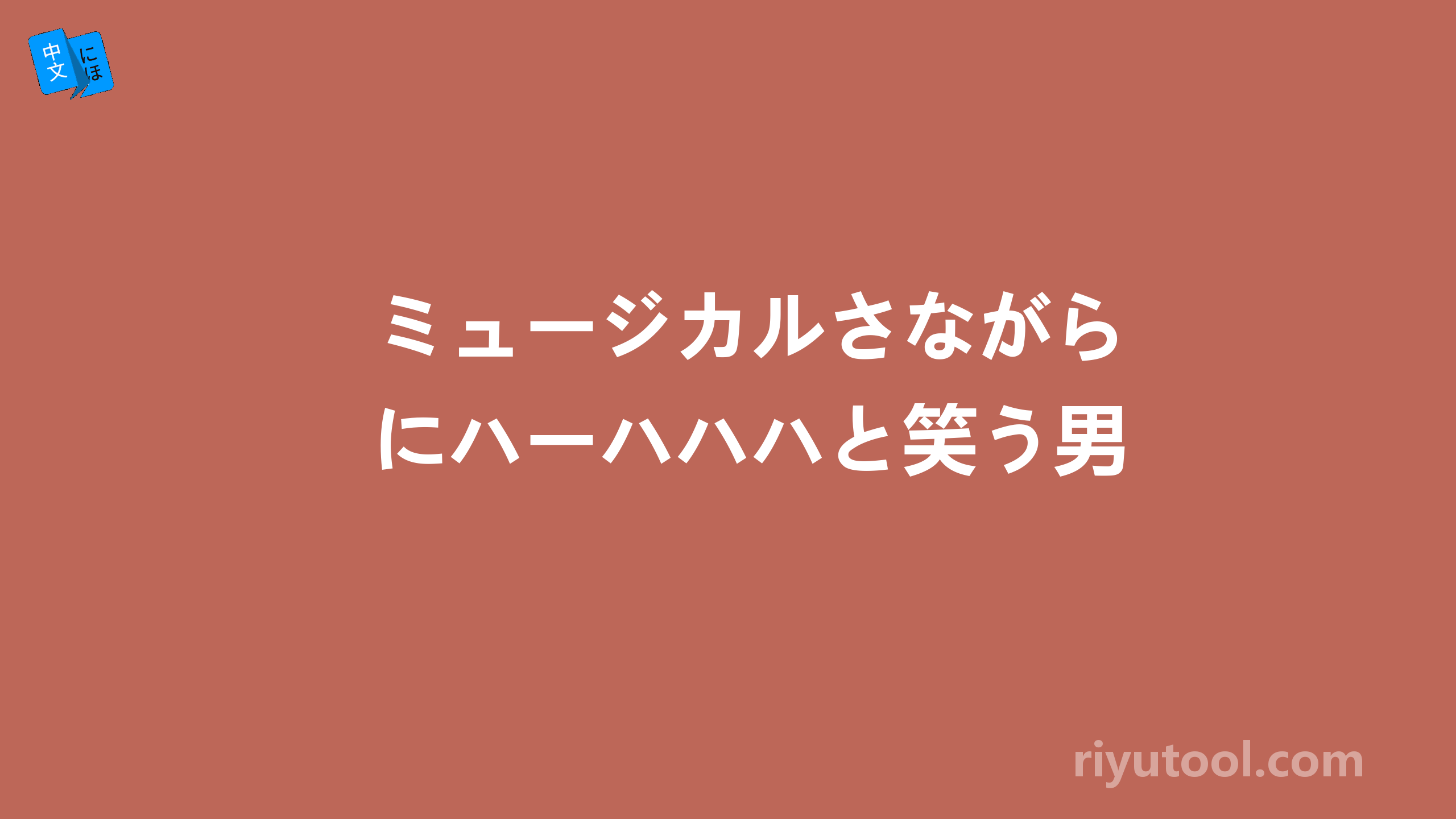 中文 にほ

ミュージカルさながらにハーハハハと笑う男

riyutool.com